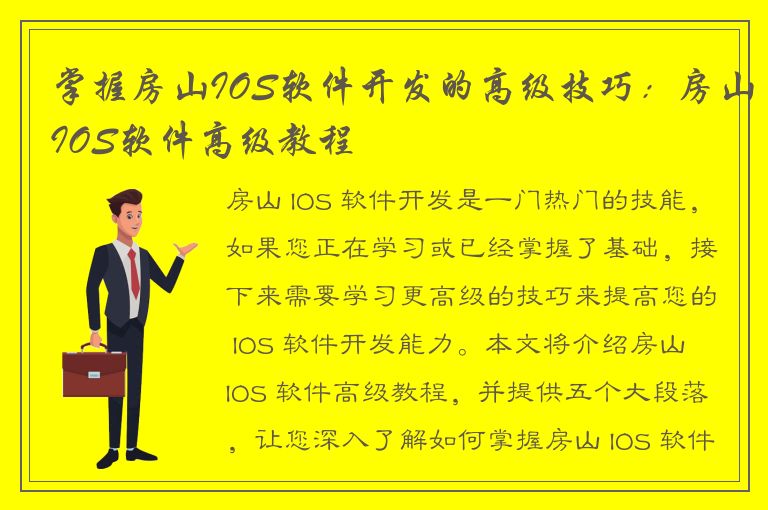 掌握房山IOS软件开发的高级技巧：房山IOS软件高级教程

房山 IOS 软件开发是一门热门的技能，如果您正在学习或已经掌握了基础，接下来需要学习更高级的技巧来提高您的 IOS 软件开发能力。本文将介绍房山 IOS 软件高级教程，并提供五个大段落，让您深入了解如何掌握房山 IOS 软件